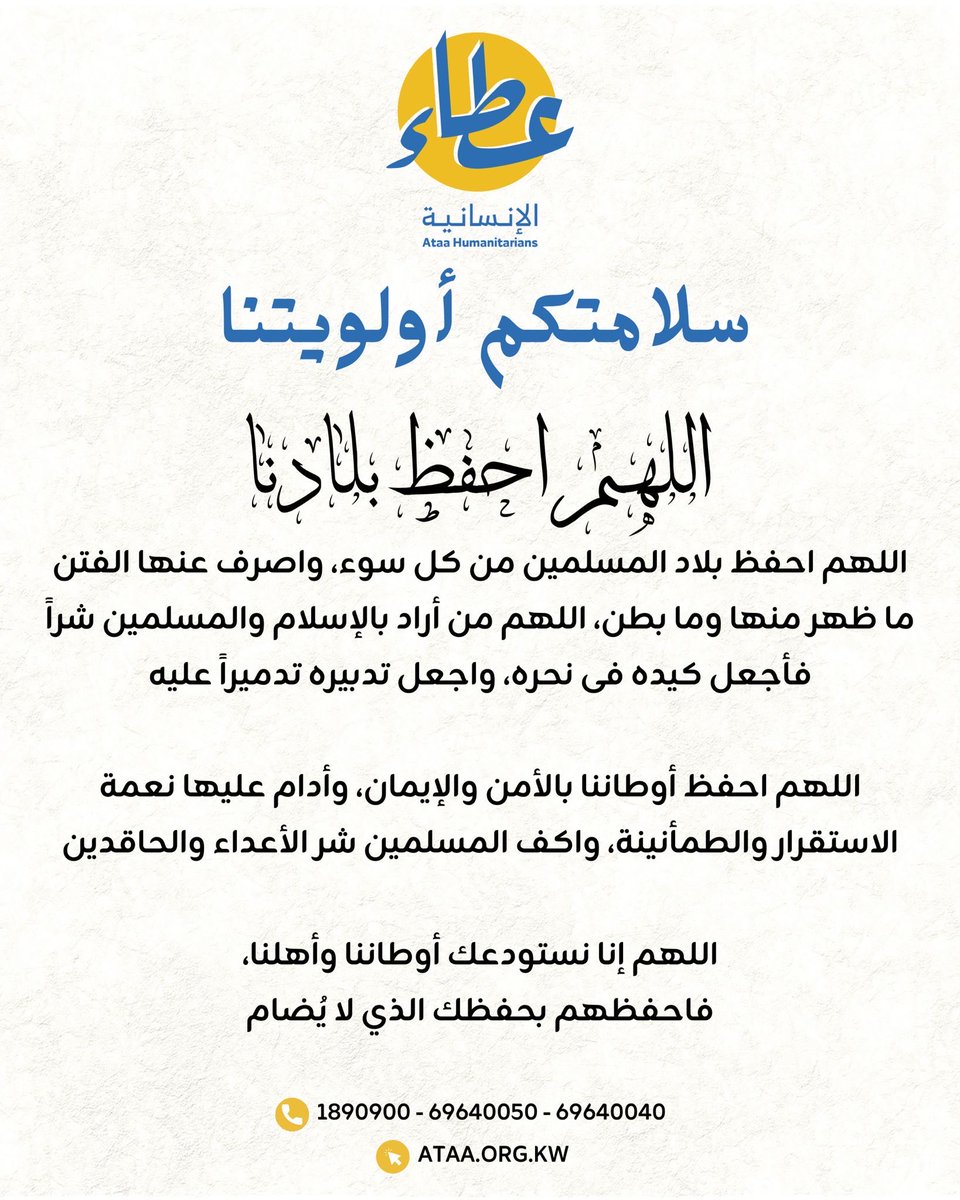 عطاء
الإنسانية
Ataa Humanitarians

سلامتكم أولويتنا

اللهم احفظ بلادنا

اللهم احفظ بلاد المسلمين من كل سوء، واصرف عنها الفتن ما ظهر منها وما بطن، اللهم من أراد بالإسلام والمسلمين شراً فأجعل كيده فى نحره، واجعل تدبيره تدميراً عليه

اللهم احفظ أوطاننا بالأمن والإيمان، وأدام عليها نعمة الاستقرار والطمأنينة، واكف المسلمين شر الأعداء والحاقدين

اللهم إنا نستودعك أوطاننا وأهلنا،
فاحفظهم بحفظك الذي لا يُضام

1890900 - 69640050 - 69640040

ATAA.ORG.KW